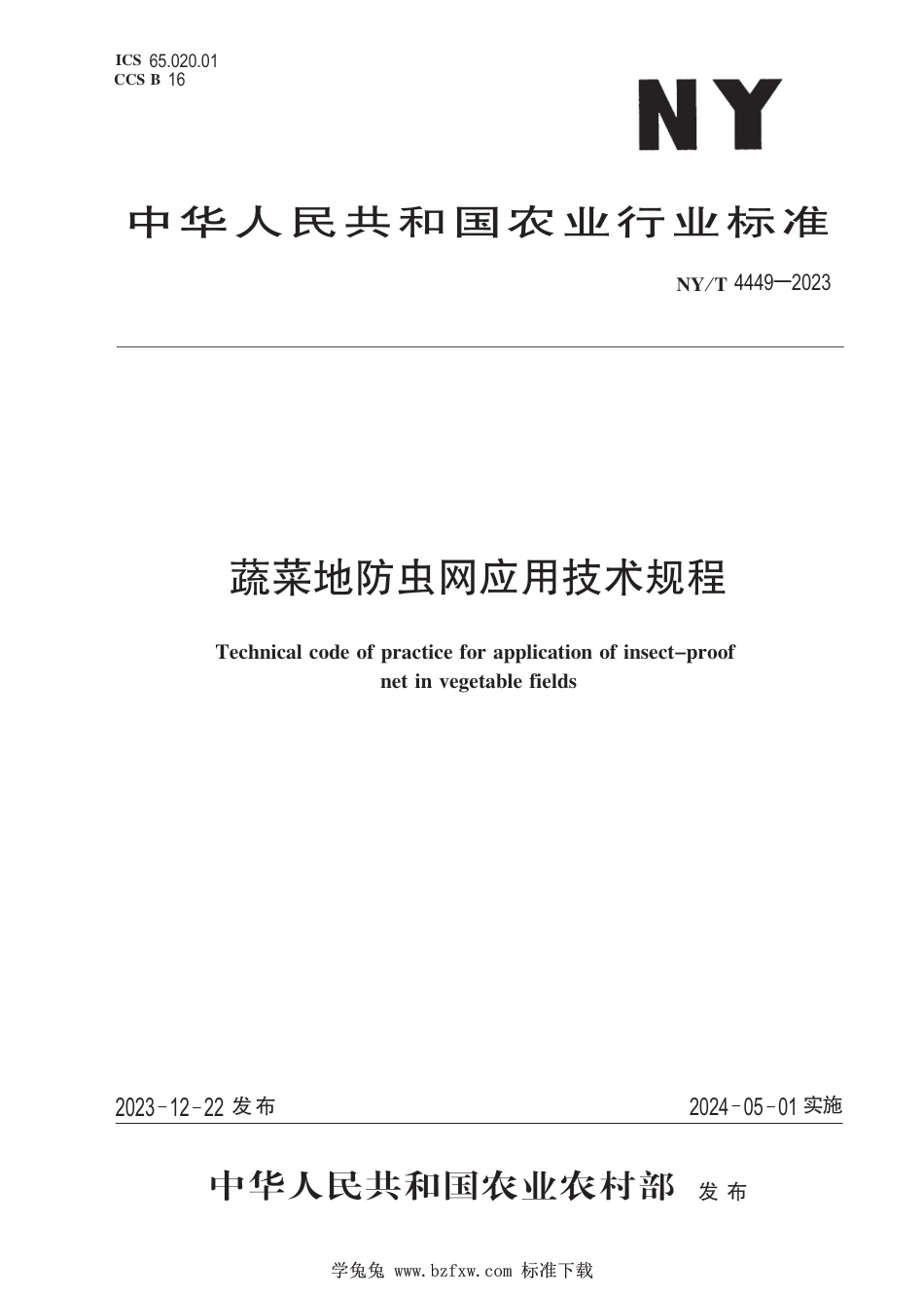 ICS 65.020.01
CCS B 16

NY

中华人民共和国农业行业标准

NY/T 4449—2023

蔬菜地防虫网应用技术规程

Technical code of practice for application of insect-proof net in vegetable fields

2023-12-22 发布

2024-05-01 实施

中华人民共和国农业农村部 发布

学兔兔 www.bzfxw.com 标准下载